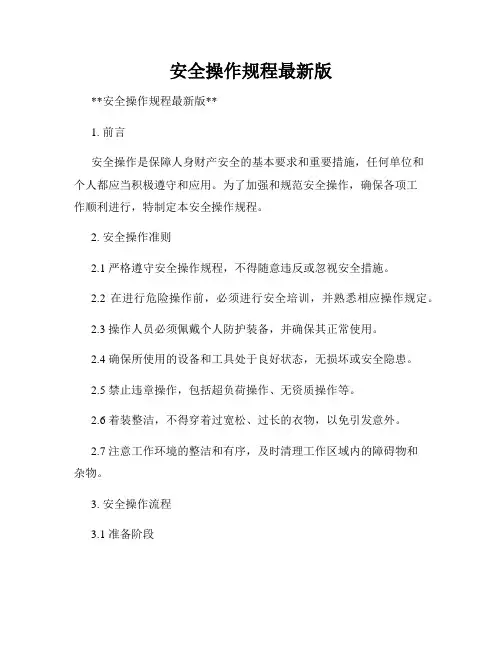 安全操作规程最新版

**安全操作规程最新版**

1. 前言

安全操作是保障人身财产安全的基本要求和重要措施，任何单位和个人都应当积极遵守和应用。为了加强和规范安全操作，确保各项工作顺利进行，特制定本安全操作规程。

2. 安全操作准则

2.1 严格遵守安全操作规程，不得随意违反或忽视安全措施。

2.2 在进行危险操作前，必须进行安全培训，并熟悉相应操作规定。

2.3 操作人员必须佩戴个人防护装备，并确保其正常使用。

2.4 确保所使用的设备和工具处于良好状态，无损坏或安全隐患。

2.5 禁止违章操作，包括超负荷操作、无资质操作等。

2.6 着装整洁，不得穿着过宽松、过长的衣物，以免引发意外。

2.7 注意工作环境的整洁和有序，及时清理工作区域内的障碍物和杂物。

3. 安全操作流程

3.1 准备阶段